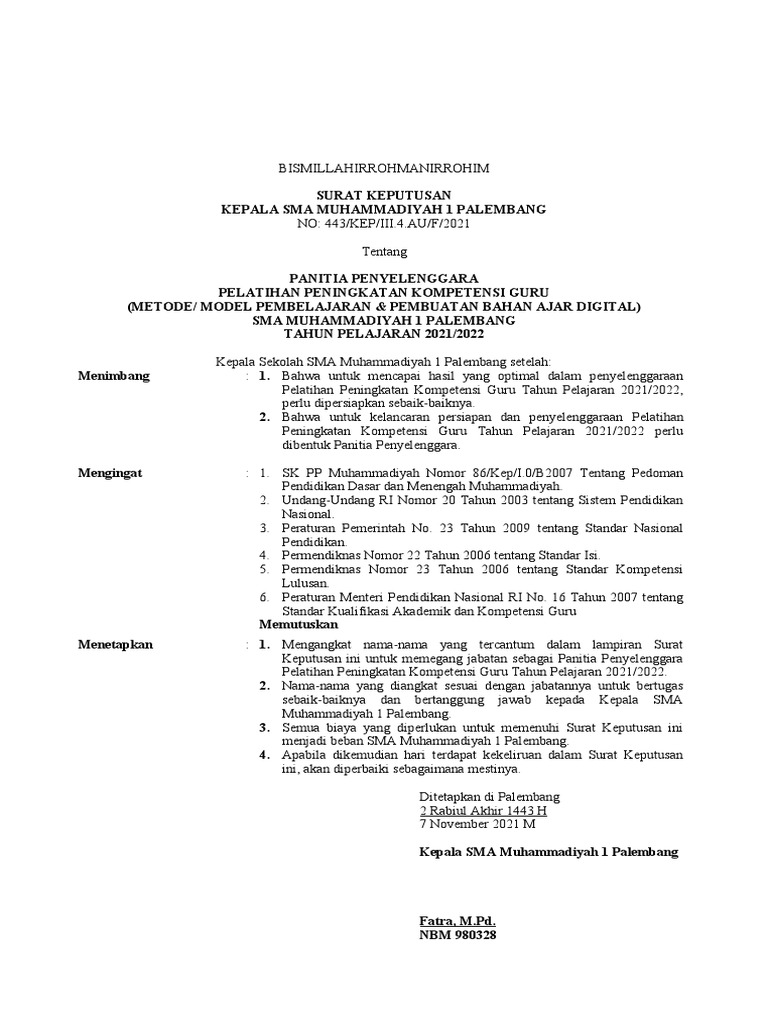 BISMILLAHIRROHMANIRROHIM

SURAT KEPUTUSAN
KEPALA SMA MUHAMMADIYAH 1 PALEMBANG
NO: 443/KEP/III.4.AU/F/2021

Tentang

PANITIA PENYELENGGARA
PELATIHAN PENINGKATAN KOMPETENSI GURU
(METODE/ MODEL PEMBELAJARAN & PEMBUATAN BAHAN AJAR DIGITAL)
SMA MUHAMMADIYAH 1 PALEMBANG
TAHUN PELAJARAN 2021/2022

Kepala Sekolah SMA Muhammadiyah 1 Palembang setelah:

Menimbang : 1. Bahwa untuk mencapai hasil yang optimal dalam penyelenggaraan Pelatihan Peningkatan Kompetensi Guru Tahun Pelajaran 2021/2022, perlu dipersiapkan sebaik-baiknya.
2. Bahwa untuk kelancaran persiapan dan penyelenggaraan Pelatihan Peningkatan Kompetensi Guru Tahun Pelajaran 2021/2022 perlu dibentuk Panitia Penyelenggara.

Mengingat : 1. SK PP Muhammadiyah Nomor 86/Kep/I.0/B2007 Tentang Pedoman Pendidikan Dasar dan Menengah Muhammadiyah.
2. Undang-Undang RI Nomor 20 Tahun 2003 tentang Sistem Pendidikan Nasional.
3. Peraturan Pemerintah No. 23 Tahun 2009 tentang Standar Nasional Pendidikan.
4. Permendiknas Nomor 22 Tahun 2006 tentang Standar Isi.
5. Permendiknas Nomor 23 Tahun 2006 tentang Standar Kompetensi Lulusan.
6. Peraturan Menteri Pendidikan Nasional RI No. 16 Tahun 2007 tentang Standar Kualifikasi Akademik dan Kompetensi Guru

Memutuskan

Menetapkan : 1. Mengangkat nama-nama yang tercantum dalam lampiran Surat Keputusan ini untuk memegang jabatan sebagai Panitia Penyelenggara Pelatihan Peningkatan Kompetensi Guru Tahun Pelajaran 2021/2022.
2. Nama-nama yang diangkat sesuai dengan jabatannya untuk bertugas sebaik-baiknya dan bertanggung jawab kepada Kepala SMA Muhammadiyah 1 Palembang.
3. Semua biaya yang diperlukan untuk memenuhi Surat Keputusan ini menjadi beban SMA Muhammadiyah 1 Palembang.
4. Apabila dikemudian hari terdapat kekeliruan dalam Surat Keputusan ini, akan diperbaiki sebagaimana mestinya.

Ditetapkan di Palembang
2 Rabiul Akhir 1443 H
7 November 2021 M

Kepala SMA Muhammadiyah 1 Palembang

Fatra, M.Pd.
NBM 980328